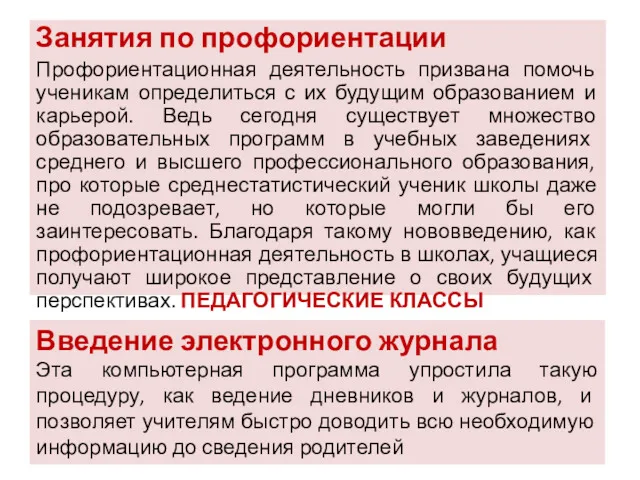 Занятия по профориентации

Профориентационная деятельность призвана помочь ученикам определиться с их будущим образованием и карьерой. Ведь сегодня существует множество образовательных программ в учебных заведениях среднего и высшего профессионального образования, про которые среднестатистический ученик школы даже не подозревает, но которые могли бы его заинтересовать. Благодаря такому нововведению, как профориентационная деятельность в школах, учащиеся получают широкое представление о своих будущих перспективах. ПЕДАГОГИЧЕСКИЕ КЛАССЫ

Введение электронного журнала

Эта компьютерная программа упростила такую процедуру, как ведение дневников и журналов, и позволяет учителям быстро доводить всю необходимую информацию до сведения родителей